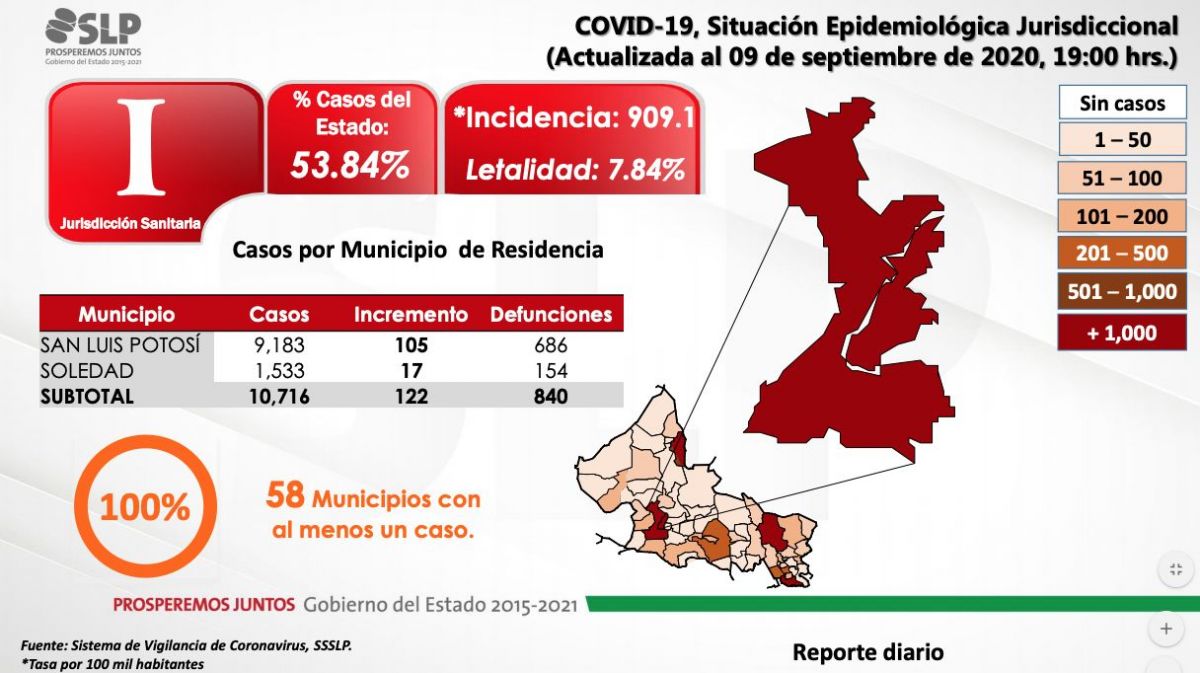 SLP
PROSPEREMOS JUNTOS
Gobierno del Estado 2015-2021

COVID-19, Situación Epidemiológica Jurisdiccional
(Actualizada al 09 de septiembre de 2020, 19:00 hrs.)

I
Jurisdicción Sanitaria

% Casos del Estado:
53.84%

*Incidencia: 909.1
Letalidad: 7.84%

Sin casos
1 – 50
51 – 100
101 – 200
201 – 500
501 – 1,000
+ 1,000

Casos por Municipio de Residencia

| Municipio | Casos | Incremento | Defunciones |
|---|---|---|---|
| SAN LUIS POTOSÍ | 9,183 | 105 | 686 |
| SOLEDAD | 1,533 | 17 | 154 |
| SUBTOTAL | 10,716 | 122 | 840 |

100%

58 Municipios con al menos un caso.

PROSPEREMOS JUNTOS Gobierno del Estado 2015-2021

Fuente: Sistema de Vigilancia de Coronavirus, SSSLP.
*Tasa por 100 mil habitantes

Reporte diario